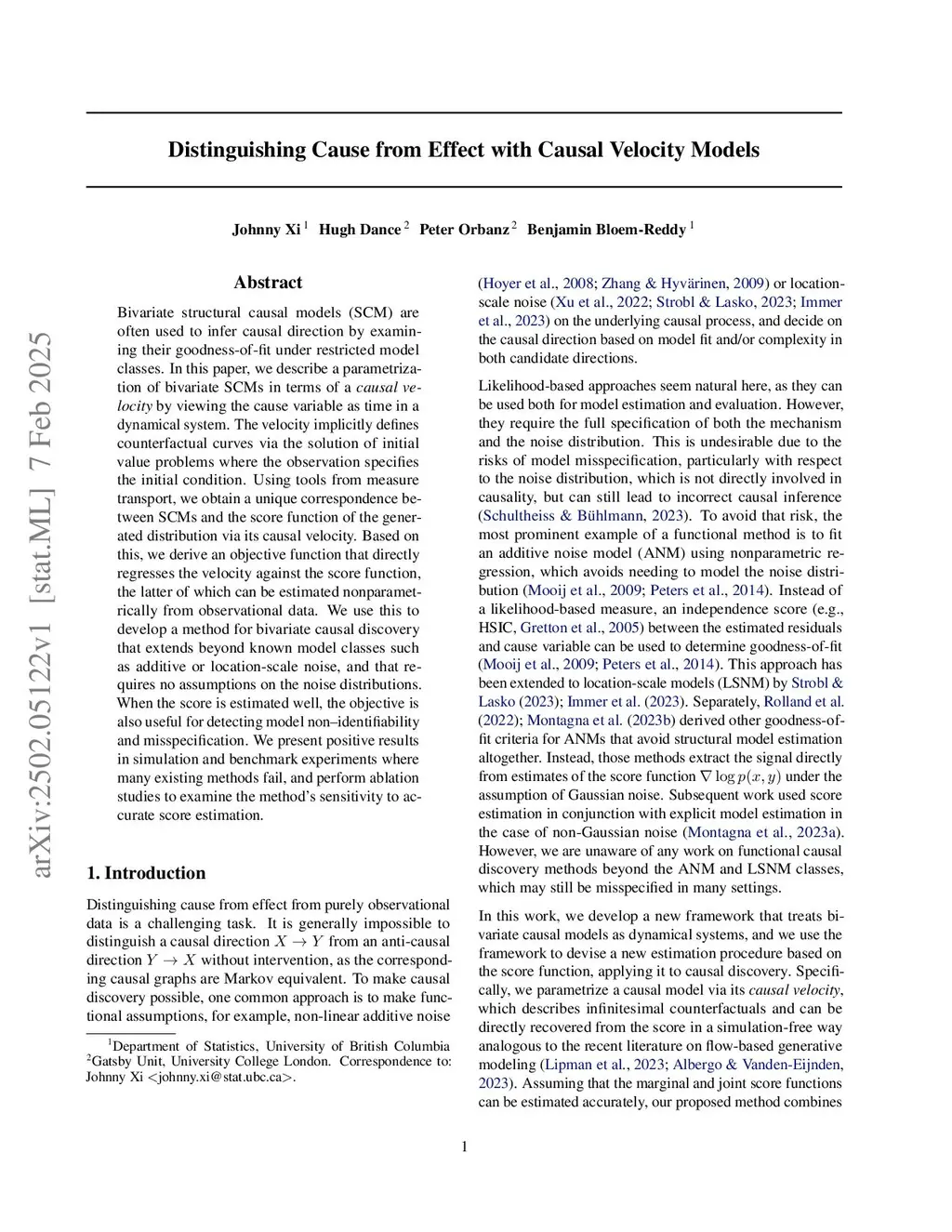 arXiv:2502.05122v1 [stat.ML] 7 Feb 2025

Distinguishing Cause from Effect with Causal Velocity Models

Johnny Xi $^1$ Hugh Dance $^2$ Peter Orbanz $^2$ Benjamin Bloem-Reddy $^1$

Abstract

Bivariate structural causal models (SCM) are often used to infer causal direction by examining their goodness-of-fit under restricted model classes. In this paper, we describe a parametrization of bivariate SCMs in terms of a causal velocity by viewing the cause variable as time in a dynamical system. The velocity implicitly defines counterfactual curves via the solution of initial value problems where the observation specifies the initial condition. Using tools from measure transport, we obtain a unique correspondence between SCMs and the score function of the generated distribution via its causal velocity. Based on this, we derive an objective function that directly regresses the velocity against the score function, the latter of which can be estimated nonparametrically from observational data. We use this to develop a method for bivariate causal discovery that extends beyond known model classes such as additive or location-scale noise, and that requires no assumptions on the noise distributions. When the score is estimated well, the objective is also useful for detecting model non–identifiability and misspecification. We present positive results in simulation and benchmark experiments where many existing methods fail, and perform ablation studies to examine the method's sensitivity to accurate score estimation.

1. Introduction

Distinguishing cause from effect from purely observational data is a challenging task. It is generally impossible to distinguish a causal direction $X \to Y$ from an anti-causal direction $Y \to X$ without intervention, as the corresponding causal graphs are Markov equivalent. To make causal discovery possible, one common approach is to make functional assumptions, for example, non-linear additive noise

$^1$Department of Statistics, University of British Columbia $^2$Gatsby Unit, University College London. Correspondence to: Johnny Xi <johnny.xi@stat.ubc.ca>.

(Hoyer et al., 2008; Zhang & Hyvärinen, 2009) or location-scale noise (Xu et al., 2022; Strobl & Lasko, 2023; Immer et al., 2023) on the underlying causal process, and decide on the causal direction based on model fit and/or complexity in both candidate directions.

Likelihood-based approaches seem natural here, as they can be used both for model estimation and evaluation. However, they require the full specification of both the mechanism and the noise distribution. This is undesirable due to the risks of model misspecification, particularly with respect to the noise distribution, which is not directly involved in causality, but can still lead to incorrect causal inference (Schultheiss & Bühlmann, 2023). To avoid that risk, the most prominent example of a functional method is to fit an additive noise model (ANM) using nonparametric regression, which avoids needing to model the noise distribution (Mooij et al., 2009; Peters et al., 2014). Instead of a likelihood-based measure, an independence score (e.g., HSIC, Gretton et al., 2005) between the estimated residuals and cause variable can be used to determine goodness-of-fit (Mooij et al., 2009; Peters et al., 2014). This approach has been extended to location-scale models (LSNM) by Strobl & Lasko (2023); Immer et al. (2023). Separately, Rolland et al. (2022); Montagna et al. (2023b) derived other goodness-of-fit criteria for ANMs that avoid structural model estimation altogether. Instead, those methods extract the signal directly from estimates of the score function $\nabla \log p(x, y)$ under the assumption of Gaussian noise. Subsequent work used score estimation in conjunction with explicit model estimation in the case of non-Gaussian noise (Montagna et al., 2023a). However, we are unaware of any work on functional causal discovery methods beyond the ANM and LSNM classes, which may still be misspecified in many settings.

In this work, we develop a new framework that treats bivariate causal models as dynamical systems, and we use the framework to devise a new estimation procedure based on the score function, applying it to causal discovery. Specifically, we parametrize a causal model via its causal velocity, which describes infinitesimal counterfactuals and can be directly recovered from the score in a simulation-free way analogous to the recent literature on flow-based generative modeling (Lipman et al., 2023; Albergo & Vanden-Eijnden, 2023). Assuming that the marginal and joint score functions can be estimated accurately, our proposed method combines

1